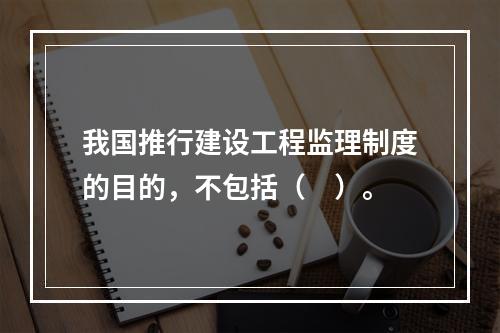 我国推行建设工程监理制度的目的，不包括（　）。